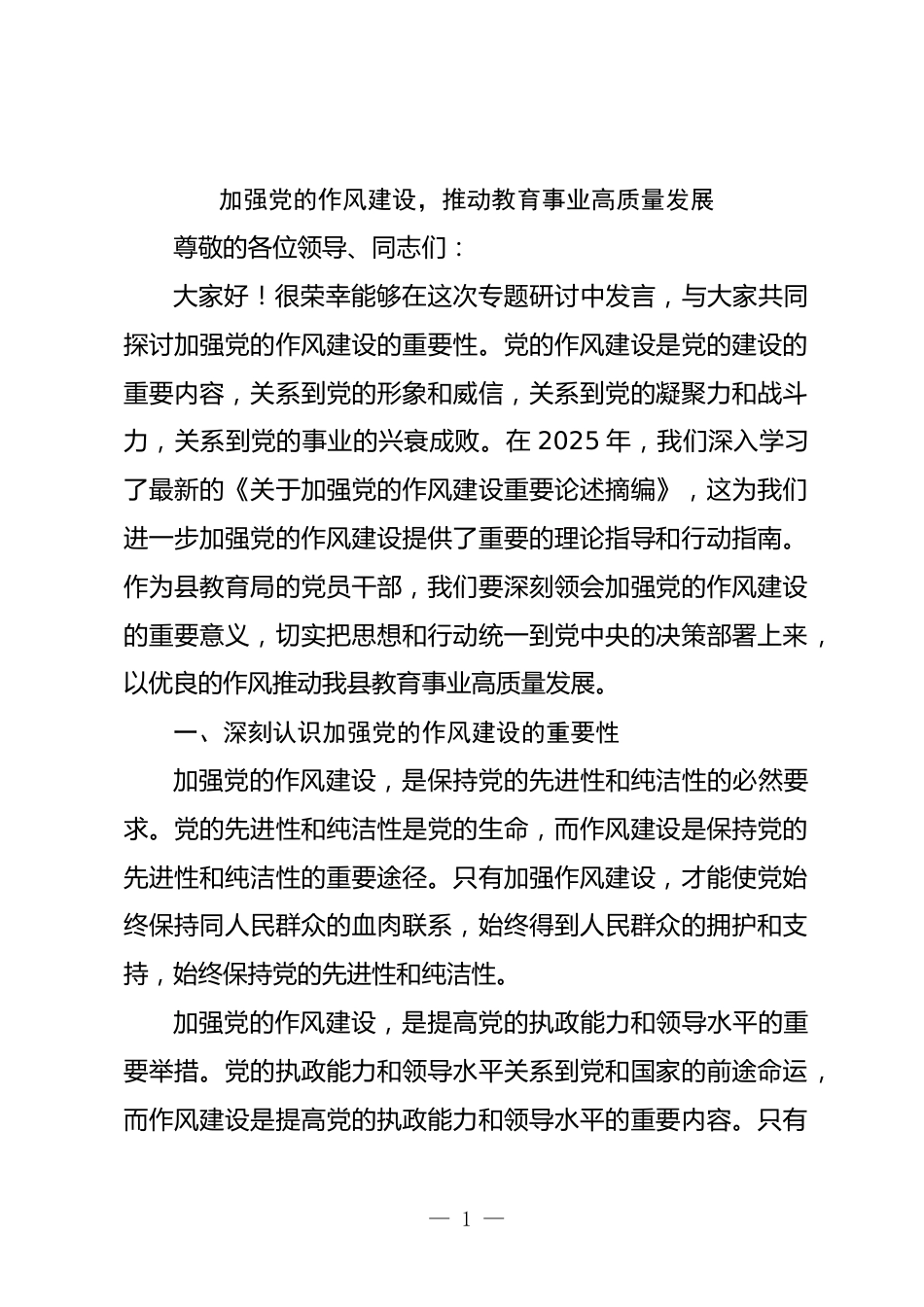 加强党的作风建设，推动教育事业高质量发展

尊敬的各位领导、同志们：

大家好！很荣幸能够在这次专题研讨中发言，与大家共同探讨加强党的作风建设的重要性。党的作风建设是党的建设的重要内容，关系到党的形象和威信，关系到党的凝聚力和战斗力，关系到党的事业的兴衰成败。在 2025 年，我们深入学习了最新的《关于加强党的作风建设重要论述摘编》，这为我们进一步加强党的作风建设提供了重要的理论指导和行动指南。作为县教育局的党员干部，我们要深刻领会加强党的作风建设的重要意义，切实把思想和行动统一到党中央的决策部署上来，以优良的作风推动我县教育事业高质量发展。

一、深刻认识加强党的作风建设的重要性

加强党的作风建设，是保持党的先进性和纯洁性的必然要求。党的先进性和纯洁性是党的生命，而作风建设是保持党的先进性和纯洁性的重要途径。只有加强作风建设，才能使党始终保持同人民群众的血肉联系，始终得到人民群众的拥护和支持，始终保持党的先进性和纯洁性。

加强党的作风建设，是提高党的执政能力和领导水平的重要举措。党的执政能力和领导水平关系到党和国家的前途命运，而作风建设是提高党的执政能力和领导水平的重要内容。只有

— 1 —